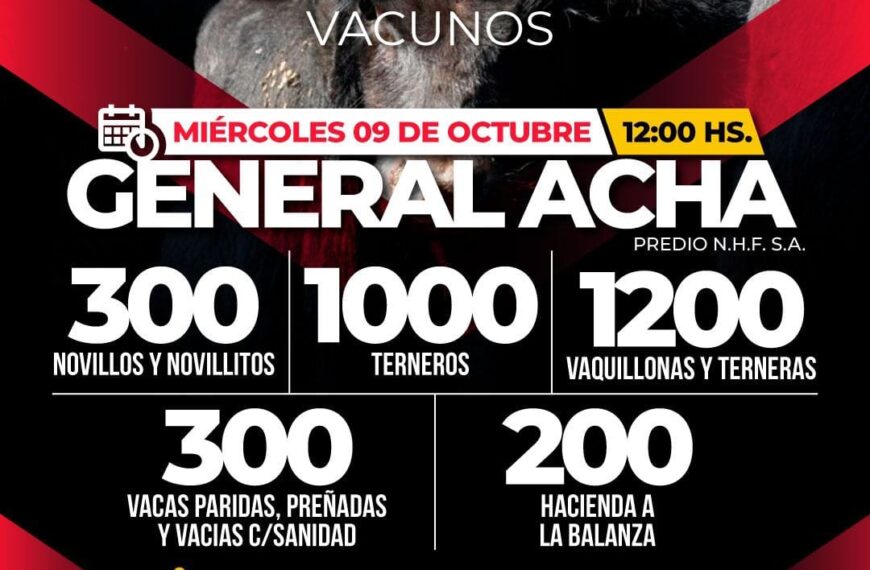 VACUNOS

MIÉRCOLES 09 DE OCTUBRE 12:00 HS.

GENERAL ACHA

PREDIO N.H.F. S.A.

300
NOVILLOS Y NOVILLITOS

1000
TERNEROS

1200
VAQUILLONAS Y TERNERAS

300
VACAS PARIDAS, PREÑADAS Y VACIAS C/SANIDAD

200
HACIENDA A LA BALANZA